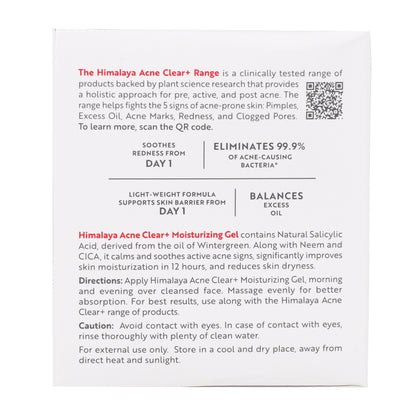 The Himalaya Acne Clear+ Range is a clinically tested range of products backed by plant science research that provides a holistic approach for pre, active, and post acne. The range helps fights the 5 signs of acne-prone skin: Pimples, Excess Oil, Acne Marks, Redness, and Clogged Pores. To learn more, scan the QR code.

SOOTHES REDNESS FROM DAY 1

ELIMINATES 99.9% OF ACNE-CAUSING BACTERIA*

LIGHT-WEIGHT FORMULA SUPPORTS SKIN BARRIER FROM DAY 1

BALANCES EXCESS OIL

Himalaya Acne Clear+ Moisturizing Gel contains Natural Salicylic Acid, derived from the oil of Wintergreen. Along with Neem and CICA, it calms and soothes active acne signs, significantly improves skin moisturization in 12 hours, and reduces skin dryness.

Directions: Apply Himalaya Acne Clear+ Moisturizing Gel, morning and evening over cleansed face. Massage evenly for better absorption. For best results, use along with the Himalaya Acne Clear+ range of products.

Caution: Avoid contact with eyes. In case of contact with eyes, rinse thoroughly with plenty of clean water.

For external use only. Store in a cool and dry place, away from direct heat and sunlight.